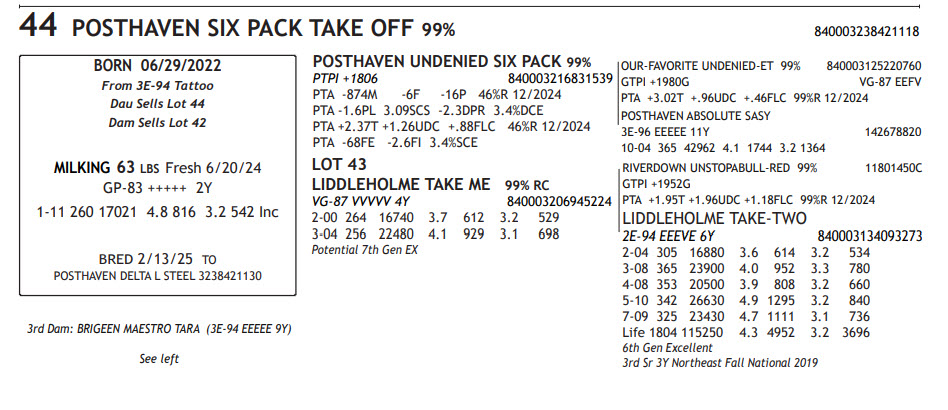 44 POSTHAVEN SIX PACK TAKE OFF 99%

840003238421118

BORN 06/29/2022
From 3E-94 Tattoo
Dau Sells Lot 44
Dam Sells Lot 42

MILKING 63 LBS Fresh 6/20/24
GP-83 +++++ 2Y
1-11 260 17021 4.8 816 3.2 542 Inc

BRED 2/13/25 TO
POSTHAVEN DELTA L STEEL 3238421130

3rd Dam: BRIGEEN MAESTRO TARA (3E-94 EEEEE 9Y)

See left

POSTHAVEN UNDENIED SIX PACK 99%
PTPI +1806 840003216831539
PTA -874M -6F -16P 46%R 12/2024
PTA -1.6PL 3.09SCS -2.3DPR 3.4%DCE
PTA +2.37T +1.26UDC +.88FLC 46%R 12/2024
PTA -68FE -2.6FI 3.4%SCE

LOT 43
LIDDLEHOLME TAKE ME 99% RC
VG-87 VVVVV 4Y 840003206945224
2-00 264 16740 3.7 612 3.2 529
3-04 256 22480 4.1 929 3.1 698
Potential 7th Gen EX

OUR-FAVORITE UNDENIED-ET 99% 840003125220760
GTPI +1980G VG-87 EEFV
PTA +3.02T +.96UDC +.46FLC 99%R 12/2024
POSTHAVEN ABSOLUTE SASY
3E-96 EEEEE 11Y 142678820
10-04 365 42962 4.1 1744 3.2 1364

RIVERDOWN UNSTOPABULL-RED 99% 11801450C
GTPI +1952G
PTA +1.95T +1.96UDC +1.18FLC 99%R 12/2024
LIDDLEHOLME TAKE-TWO
2E-94 EEEVE 6Y 840003134093273
2-04 305 16880 3.6 614 3.2 534
3-08 365 23900 4.0 952 3.3 780
4-08 353 20500 3.9 808 3.2 660
5-10 342 26630 4.9 1295 3.2 840
7-09 325 23430 4.7 1111 3.1 736
Life 1804 115250 4.3 4952 3.2 3696
6th Gen Excellent
3rd Sr 3Y Northeast Fall National 2019